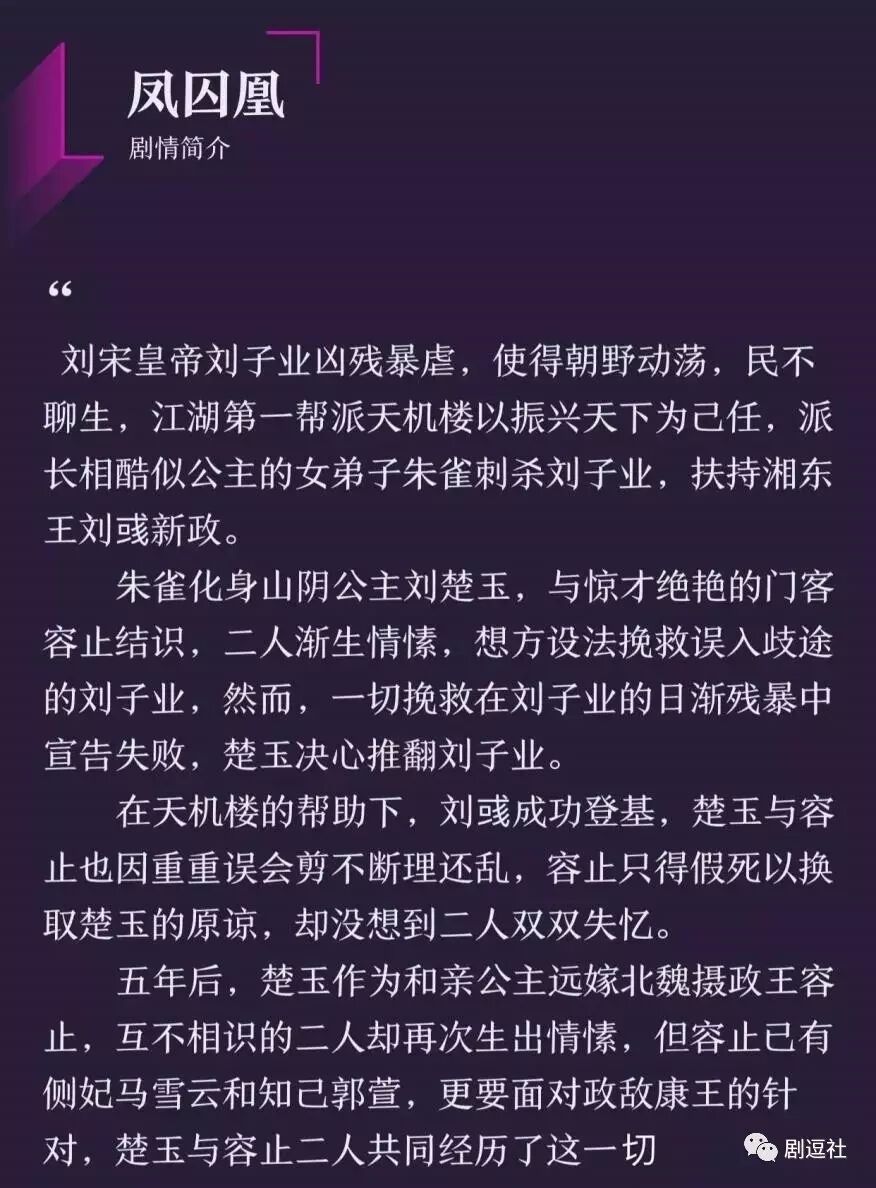 凤囚凰

剧情简介

“

刘宋皇帝刘子业凶残暴虐，使得朝野动荡，民不聊生，江湖第一帮派天机楼以振兴天下为己任，派长相酷似公主的女弟子朱雀刺杀刘子业，扶持湘东王刘彧新政。

朱雀化身山阴公主刘楚玉，与惊才绝艳的门客容止结识，二人渐生情愫，想方设法挽救误入歧途的刘子业，然而，一切挽救在刘子业的日渐残暴中宣告失败，楚玉决心推翻刘子业。

在天机楼的帮助下，刘彧成功登基，楚玉与容止也因重重误会剪不断理还乱，容止只得假死以换取楚玉的原谅，却没想到二人双双失忆。

五年后，楚玉作为和亲公主远嫁北魏摄政王容止，互不相识的二人却再次生出情愫，但容止已有侧妃马雪云和知己郭萱，更要面对政敌康王的针对，楚玉与容止二人共同经历了这一切

剧逗社